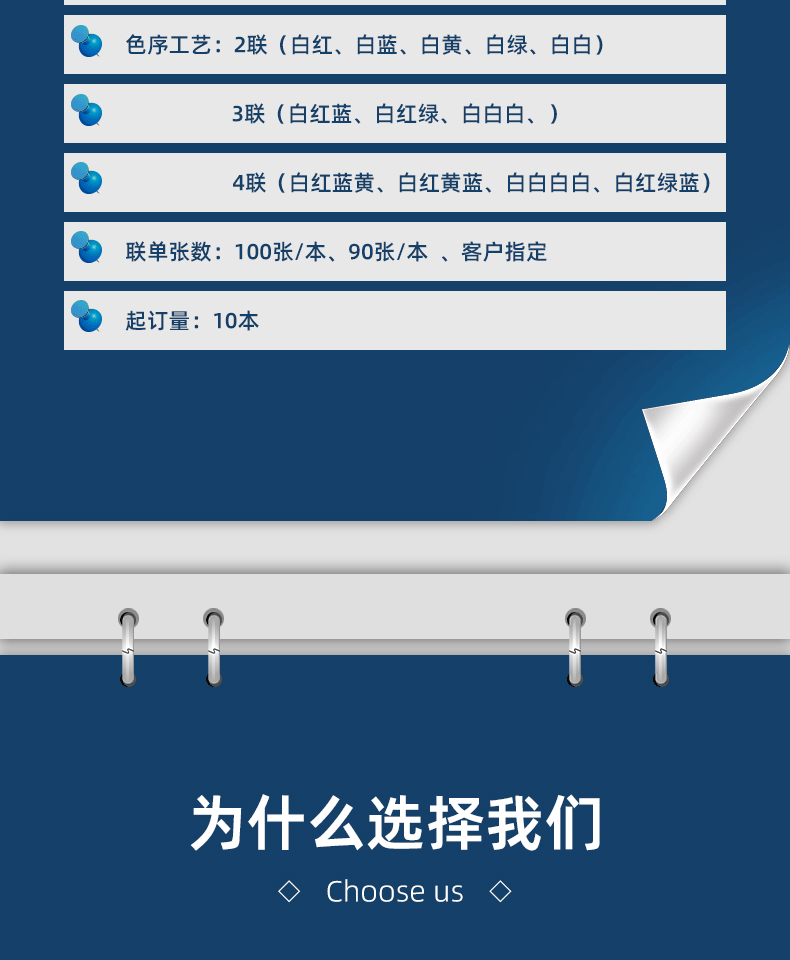 色序工艺：2联（白红、白蓝、白黄、白绿、白白）

3联（白红蓝、白红绿、白白白、）

4联（白红蓝黄、白红黄蓝、白白白白、白红绿蓝）

联单张数：100张/本、90张/本 、客户指定

起订量：10本

为什么选择我们

◇ Choose us ◇